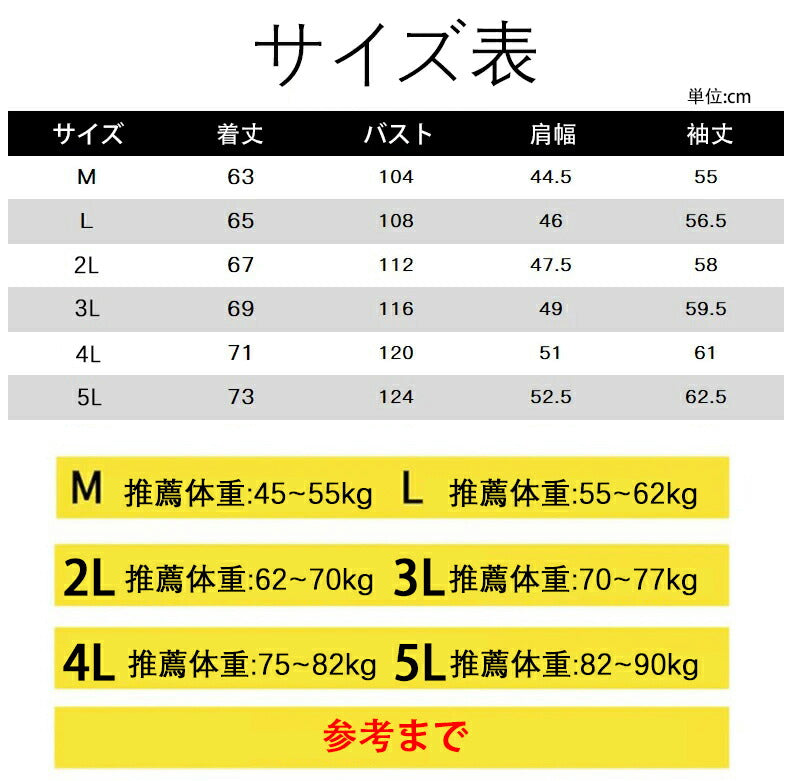 サイズ表

単位:cm

| サイズ | 着丈 | バスト | 肩幅 | 袖丈 |
|---|---|---|---|---|
| M | 63 | 104 | 44.5 | 55 |
| L | 65 | 108 | 46 | 56.5 |
| 2L | 67 | 112 | 47.5 | 58 |
| 3L | 69 | 116 | 49 | 59.5 |
| 4L | 71 | 120 | 51 | 61 |
| 5L | 73 | 124 | 52.5 | 62.5 |

M 推薦体重:45~55kg L 推薦体重:55~62kg

2L 推薦体重:62~70kg 3L 推薦体重:70~77kg

4L 推薦体重:75~82kg 5L 推薦体重:82~90kg

参考まで